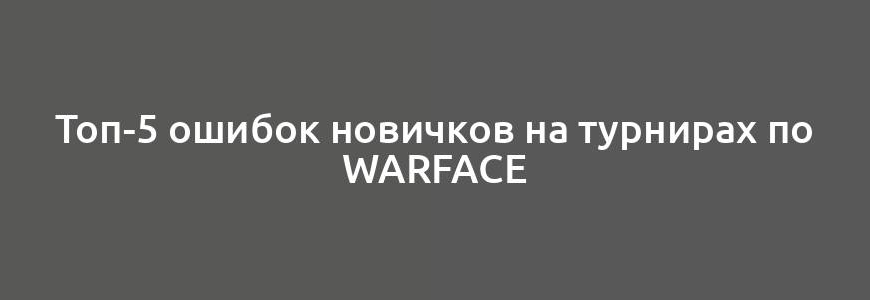 Топ-5 ошибок новичков на турнирах по WARFACE